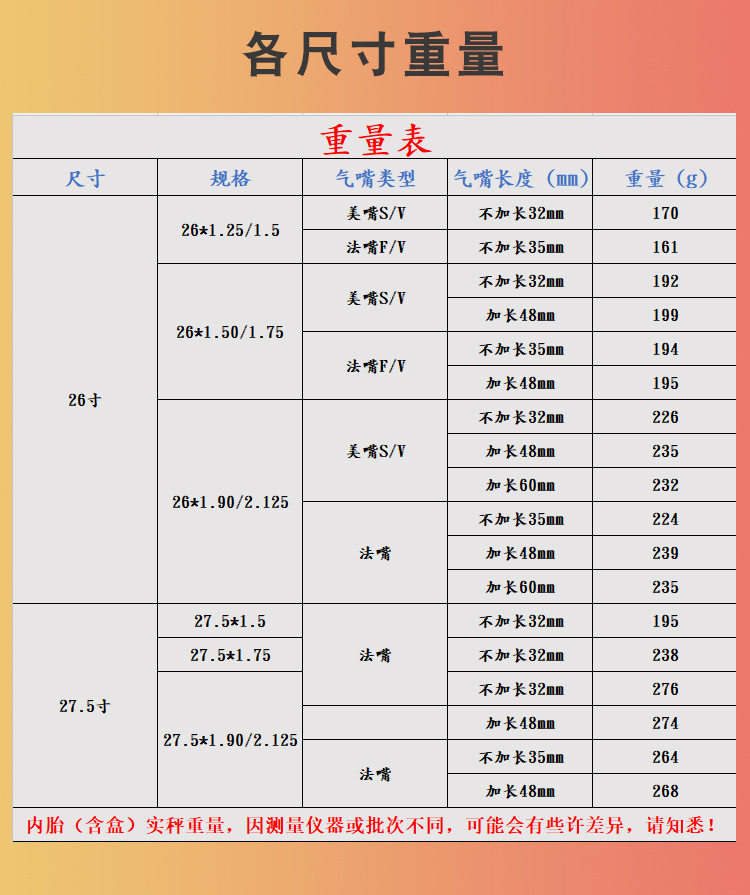 各尺寸重量

重量表

| 尺寸 | 规格 | 气嘴类型 | 气嘴长度（mm） | 重量（g） |
|---|---|---|---|---|
| 26寸 | 26*1.25/1.5 | 美嘴S/V | 不加长32mm | 170 |
| | | 法嘴F/V | 不加长35mm | 161 |
| | 26*1.50/1.75 | 美嘴S/V | 不加长32mm | 192 |
| | | | 加长48mm | 199 |
| | | 法嘴F/V | 不加长35mm | 194 |
| | | | 加长48mm | 195 |
| | 26*1.90/2.125 | 美嘴S/V | 不加长32mm | 226 |
| | | | 加长48mm | 235 |
| | | | 加长60mm | 232 |
| | | 法嘴 | 不加长35mm | 224 |
| | | | 加长48mm | 239 |
| | | | 加长60mm | 235 |
| 27.5寸 | 27.5*1.5 | 法嘴 | 不加长32mm | 195 |
| | 27.5*1.75 | | 不加长32mm | 238 |
| | 27.5*1.90/2.125 | | 不加长32mm | 276 |
| | | | 加长48mm | 274 |
| | | 法嘴 | 不加长35mm | 264 |
| | | | 加长48mm | 268 |

内胎（含盒）实秤重量，因测量仪器或批次不同，可能会有些许差异，请知悉！